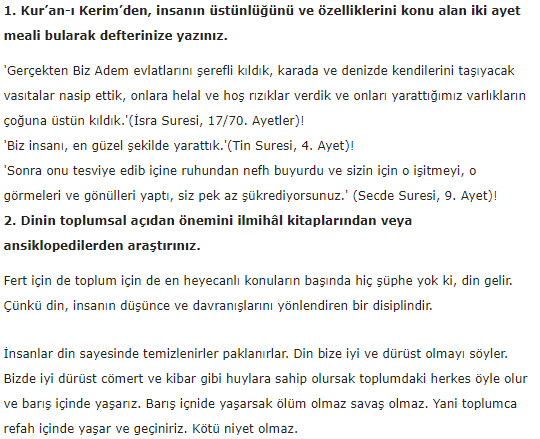 **1. Kur'an-ı Kerim'den, insanın üstünlüğünü ve özelliklerini konu alan iki ayet meali bularak defterinize yazınız.**

'Gerçekten Biz Adem evlatlarını şerefli kıldık, karada ve denizde kendilerini taşıyacak vasıtalar nasip ettik, onlara helal ve hoş rızıklar verdik ve onları yarattığımız varlıkların çoğuna üstün kıldık.'(İsra Suresi, 17/70. Ayetler)!
'Biz insanı, en güzel şekilde yarattık.'(Tin Suresi, 4. Ayet)!
'Sonra onu tesviye edib içine ruhundan nefh buyurdu ve sizin için o işitmeyi, o görmeleri ve gönülleri yaptı, siz pek az şükrediyorsunuz.' (Secde Suresi, 9. Ayet)!
**2. Dinin toplumsal açıdan önemini ilmihâl kitaplarından veya ansiklopedilerden araştırınız.**

Fert için de toplum için de en heyecanlı konuların başında hiç şüphe yok ki, din gelir. Çünkü din, insanın düşünce ve davranışlarını yönlendiren bir disiplindir.

İnsanlar din sayesinde temizlenirler paklanırlar. Din bize iyi ve dürüst olmayı söyler. Bizde iyi dürüst cömert ve kibar gibi huylara sahip olursak toplumdaki herkes öyle olur ve barış içinde yaşarız. Barış içnide yaşarsak ölüm olmaz savaş olmaz. Yani toplumca refah içinde yaşar ve geçiniriz. Kötü niyet olmaz.